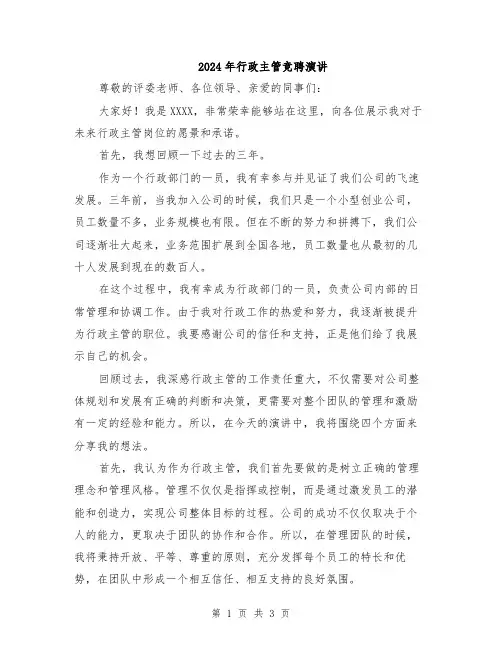 2024年行政主管竞聘演讲

尊敬的评委老师、各位领导、亲爱的同事们:

大家好！我是XXXX，非常荣幸能够站在这里，向各位展示我对于未来行政主管岗位的愿景和承诺。

首先，我想回顾一下过去的三年。

作为一个行政部门的一员，我有幸参与并见证了我们公司的飞速发展。三年前，当我加入公司的时候，我们只是一个小型创业公司，员工数量不多，业务规模也有限。但在不断的努力和拼搏下，我们公司逐渐壮大起来，业务范围扩展到全国各地，员工数量也从最初的几十人发展到现在的数百人。

在这个过程中，我有幸成为行政部门的一员，负责公司内部的日常管理和协调工作。由于我对行政工作的热爱和努力，我逐渐被提升为行政主管的职位。我要感谢公司的信任和支持，正是他们给了我展示自己的机会。

回顾过去，我深感行政主管的工作责任重大，不仅需要对公司整体规划和发展有正确的判断和决策，更需要对整个团队的管理和激励有一定的经验和能力。所以，在今天的演讲中，我将围绕四个方面来分享我的想法。

首先，我认为作为行政主管，我们首先要做的是树立正确的管理理念和管理风格。管理不仅仅是指挥或控制，而是通过激发员工的潜能和创造力，实现公司整体目标的过程。公司的成功不仅仅取决于个人的能力，更取决于团队的协作和合作。所以，在管理团队的时候，我将秉持开放、平等、尊重的原则，充分发挥每个员工的特长和优势，在团队中形成一个相互信任、相互支持的良好氛围。

第 1 页 共 3 页